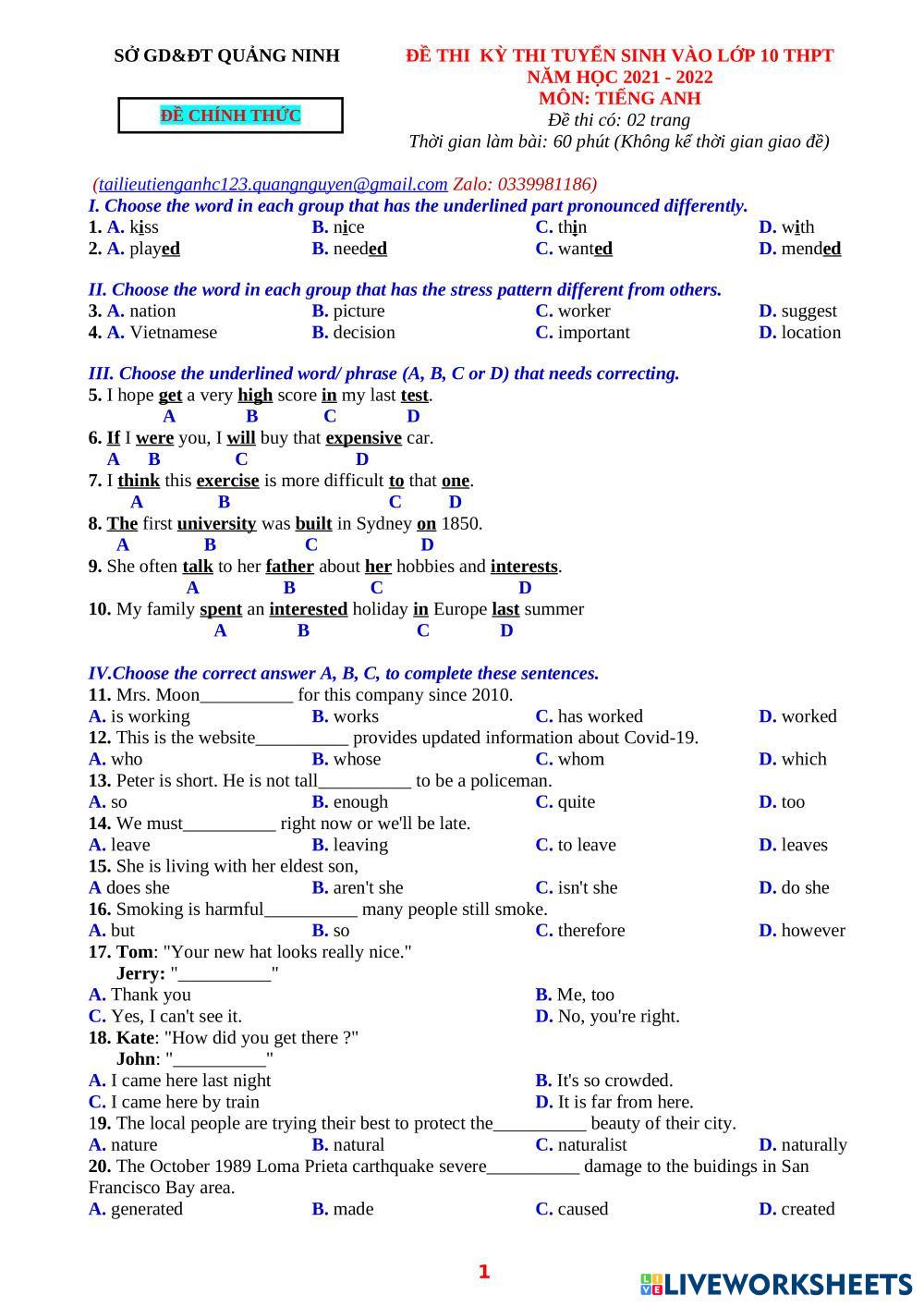 SỞ GD&ĐT QUẢNG NINH

ĐỀ CHÍNH THỨC

ĐỀ THI KỲ THI TUYỂN SINH VÀO LỚP 10 THPT
NĂM HỌC 2021 - 2022
MÔN: TIẾNG ANH
Đề thi có: 02 trang
Thời gian làm bài: 60 phút (Không kể thời gian giao đề)

(tailieutienganhc123.quangnguyen@gmail.com Zalo: 0339981186)

I. Choose the word in each group that has the underlined part pronounced differently.

1. A. kiss B. nice C. thin D. with
2. A. played B. needed C. wanted D. mended

II. Choose the word in each group that has the stress pattern different from others.

3. A. nation B. picture C. worker D. suggest
4. A. Vietnamese B. decision C. important D. location

III. Choose the underlined word/ phrase (A, B, C or D) that needs correcting.

5. I hope get a very high score in my last test.
A B C D
6. If I were you, I will buy that expensive car.
A B C D
7. I think this exercise is more difficult to that one.
A B C D
8. The first university was built in Sydney on 1850.
A B C D
9. She often talk to her father about her hobbies and interests.
A B C D
10. My family spent an interested holiday in Europe last summer
A B C D

IV.Choose the correct answer A, B, C, to complete these sentences.

11. Mrs. Moon__________ for this company since 2010.
A. is working B. works C. has worked D. worked
12. This is the website__________ provides updated information about Covid-19.
A. who B. whose C. whom D. which
13. Peter is short. He is not tall__________ to be a policeman.
A. so B. enough C. quite D. too
14. We must__________ right now or we'll be late.
A. leave B. leaving C. to leave D. leaves
15. She is living with her eldest son,
A does she B. aren't she C. isn't she D. do she
16. Smoking is harmful__________ many people still smoke.
A. but B. so C. therefore D. however
17. Tom: "Your new hat looks really nice."
Jerry: "__________"
A. Thank you B. Me, too
C. Yes, I can't see it. D. No, you're right.
18. Kate: "How did you get there ?"
John: "__________"
A. I came here last night B. It's so crowded.
C. I came here by train D. It is far from here.
19. The local people are trying their best to protect the__________ beauty of their city.
A. nature B. natural C. naturalist D. naturally
20. The October 1989 Loma Prieta carthquake severe__________ damage to the buidings in San Francisco Bay area.
A. generated B. made C. caused D. created

1

LIVEWORKSHEETS